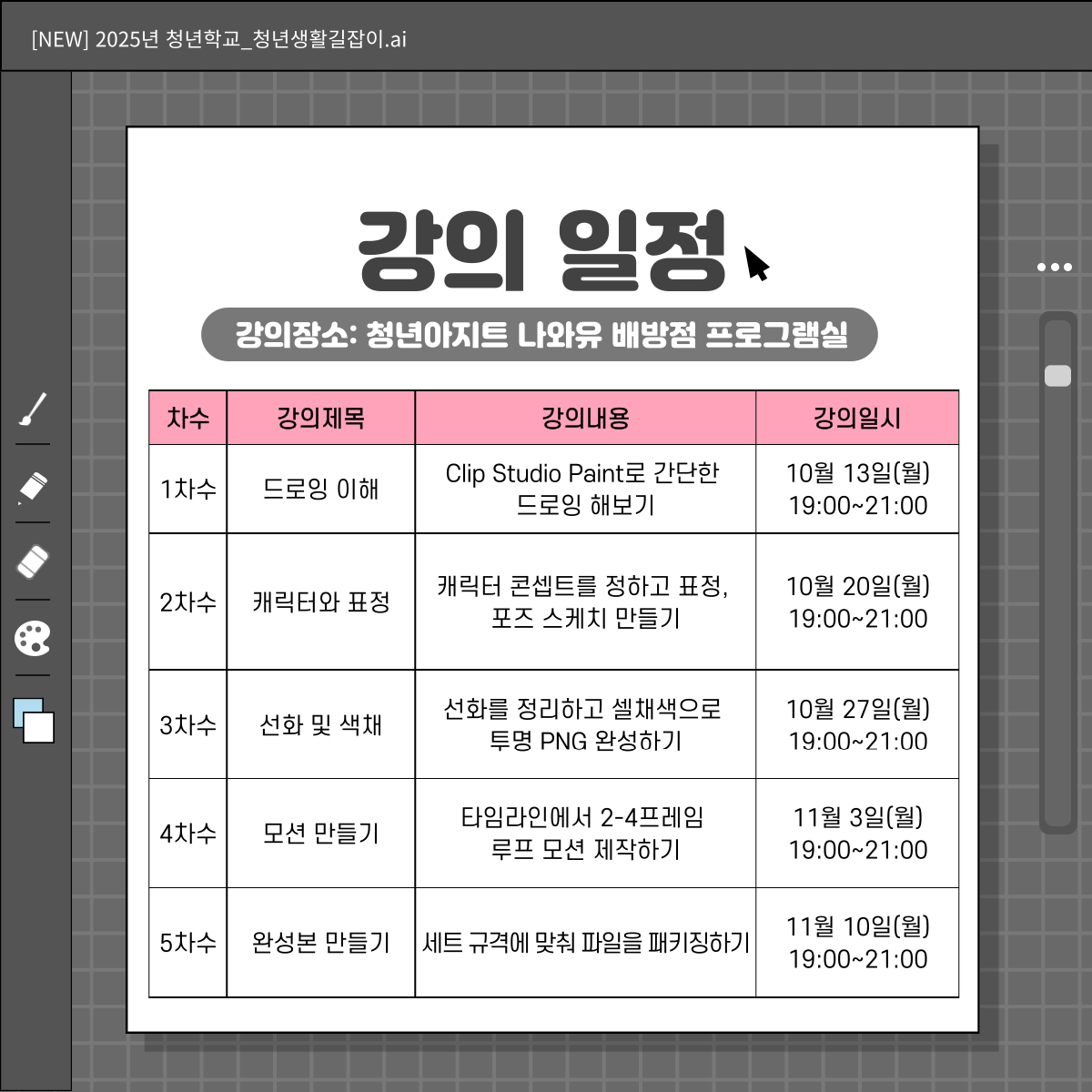 [NEW] 2025년 청년학교_청년생활길잡이.ai

강의 일정

강의장소: 청년아지트 나와유 배방점 프로그램실

| 차수 | 강의제목 | 강의내용 | 강의일시 |
|---|---|---|---|
| 1차수 | 드로잉 이해 | Clip Studio Paint로 간단한 드로잉 해보기 | 10월 13일(월) 19:00~21:00 |
| 2차수 | 캐릭터와 표정 | 캐릭터 콘셉트를 정하고 표정, 포즈 스케치 만들기 | 10월 20일(월) 19:00~21:00 |
| 3차수 | 선화 및 색채 | 선화를 정리하고 셀채색으로 투명 PNG 완성하기 | 10월 27일(월) 19:00~21:00 |
| 4차수 | 모션 만들기 | 타임라인에서 2-4프레임 루프 모션 제작하기 | 11월 3일(월) 19:00~21:00 |
| 5차수 | 완성본 만들기 | 세트 규격에 맞춰 파일을 패키징하기 | 11월 10일(월) 19:00~21:00 |